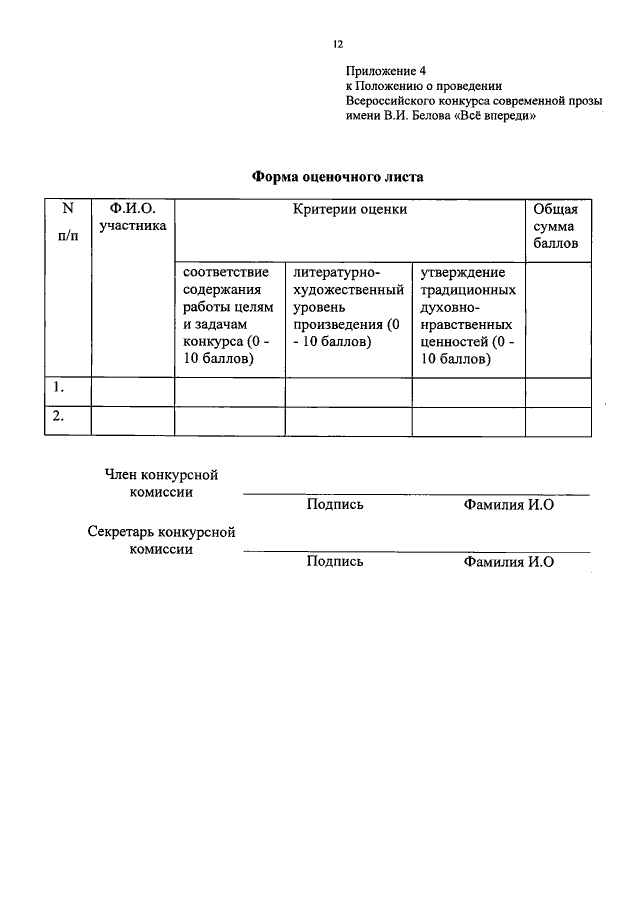 12

Приложение 4
к Положению о проведении
Всероссийского конкурса современной прозы
имени В.И. Белова «Всё впереди»

Форма оценочного листа

| N п/п | Ф.И.О. участника | Критерии оценки | | | Общая сумма баллов |
|---|---|---|---|---|---|
| | | соответствие содержания работы целям и задачам конкурса (0 - 10 баллов) | литературно-художественный уровень произведения (0 - 10 баллов) | утверждение традиционных духовно-нравственных ценностей (0 - 10 баллов) | |
| 1. | | | | | |
| 2. | | | | | |

Член конкурсной комиссии
Подпись Фамилия И.О

Секретарь конкурсной комиссии
Подпись Фамилия И.О